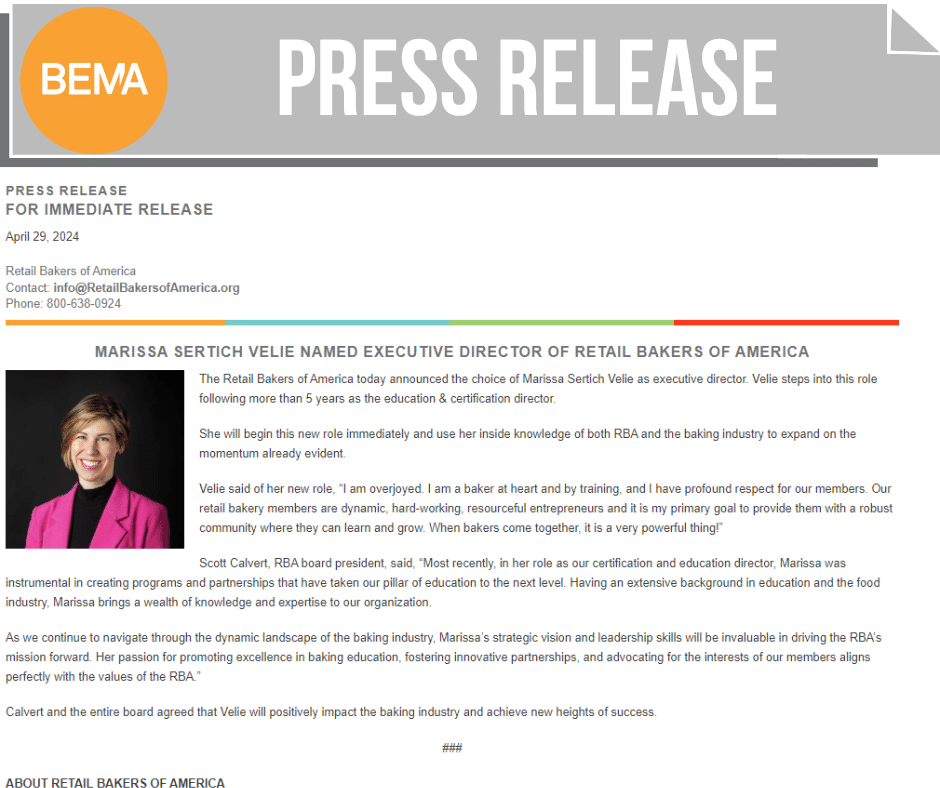 BEMA

PRESS RELEASE

PRESS RELEASE
FOR IMMEDIATE RELEASE

April 29, 2024

Retail Bakers of America
Contact: info@RetailBakersofAmerica.org
Phone: 800-638-0924

MARISSA SERTICH VELIE NAMED EXECUTIVE DIRECTOR OF RETAIL BAKERS OF AMERICA

The Retail Bakers of America today announced the choice of Marissa Sertich Velie as executive director. Velie steps into this role following more than 5 years as the education & certification director.

She will begin this new role immediately and use her inside knowledge of both RBA and the baking industry to expand on the momentum already evident.

Velie said of her new role, "I am overjoyed. I am a baker at heart and by training, and I have profound respect for our members. Our retail bakery members are dynamic, hard-working, resourceful entrepreneurs and it is my primary goal to provide them with a robust community where they can learn and grow. When bakers come together, it is a very powerful thing!"

Scott Calvert, RBA board president, said, "Most recently, in her role as our certification and education director, Marissa was instrumental in creating programs and partnerships that have taken our pillar of education to the next level. Having an extensive background in education and the food industry, Marissa brings a wealth of knowledge and expertise to our organization.

As we continue to navigate through the dynamic landscape of the baking industry, Marissa's strategic vision and leadership skills will be invaluable in driving the RBA's mission forward. Her passion for promoting excellence in baking education, fostering innovative partnerships, and advocating for the interests of our members aligns perfectly with the values of the RBA."

Calvert and the entire board agreed that Velie will positively impact the baking industry and achieve new heights of success.

###

ABOUT RETAIL BAKERS OF AMERICA